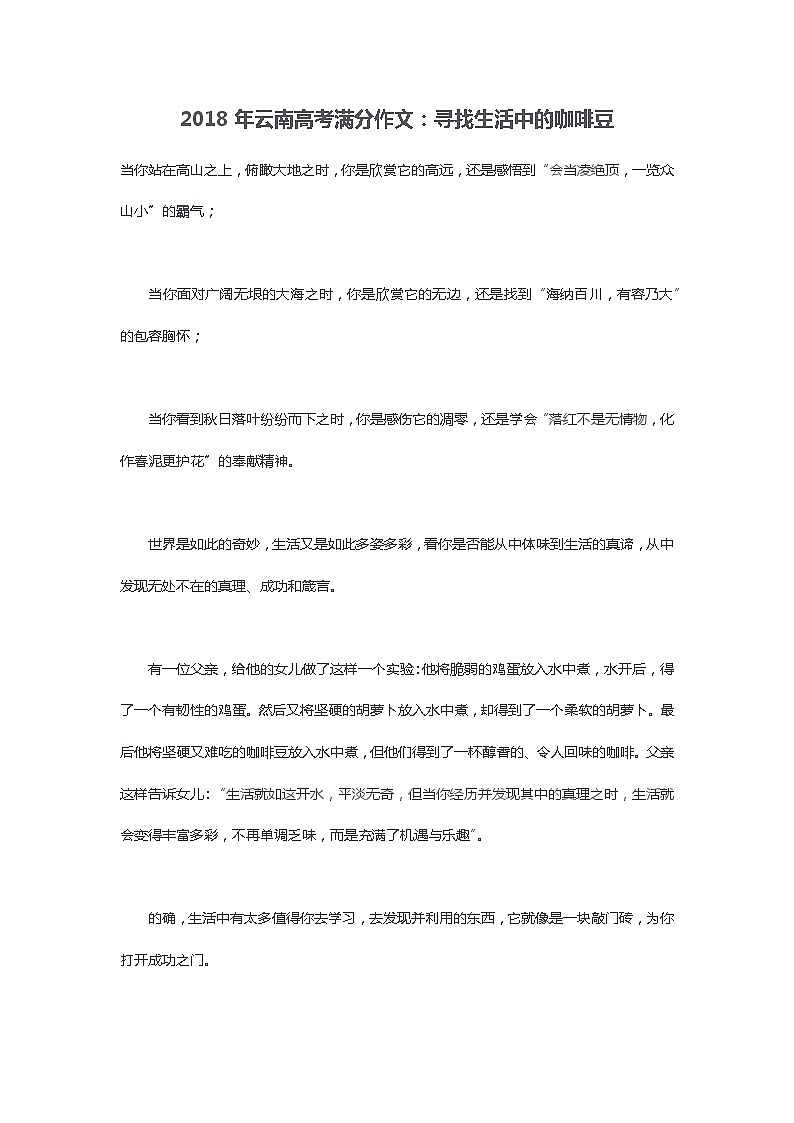 2018 年云南高考满分作文：寻找生活中的咖啡豆

当你站在高山之上，俯瞰大地之时，你是欣赏它的高远，还是感悟到“会当凌绝顶，一览众山小”的霸气；

当你面对广阔无垠的大海之时，你是欣赏它的无边，还是找到“海纳百川，有容乃大”的包容胸怀；

当你看到秋日落叶纷纷而下之时，你是感伤它的凋零，还是学会“落红不是无情物，化作春泥更护花”的奉献精神。

世界是如此的奇妙，生活又是如此多姿多彩，看你是否能从中体味到生活的真谛，从中发现无处不在的真理、成功和箴言。

有一位父亲，给他的女儿做了这样一个实验：他将脆弱的鸡蛋放入水中煮，水开后，得了一个有韧性的鸡蛋。然后又将坚硬的胡萝卜放入水中煮，却得到了一个柔软的胡萝卜。最后他将坚硬又难吃的咖啡豆放入水中煮，但他们得到了一杯醇香的、令人回味的咖啡。父亲这样告诉女儿：“生活就如这开水，平淡无奇，但当你经历并发现其中的真理之时，生活就会变得丰富多彩，不再单调乏味，而是充满了机遇与乐趣”。

的确，生活中有太多值得你去学习，去发现并利用的东西，它就像是一块敲门砖，为你打开成功之门。